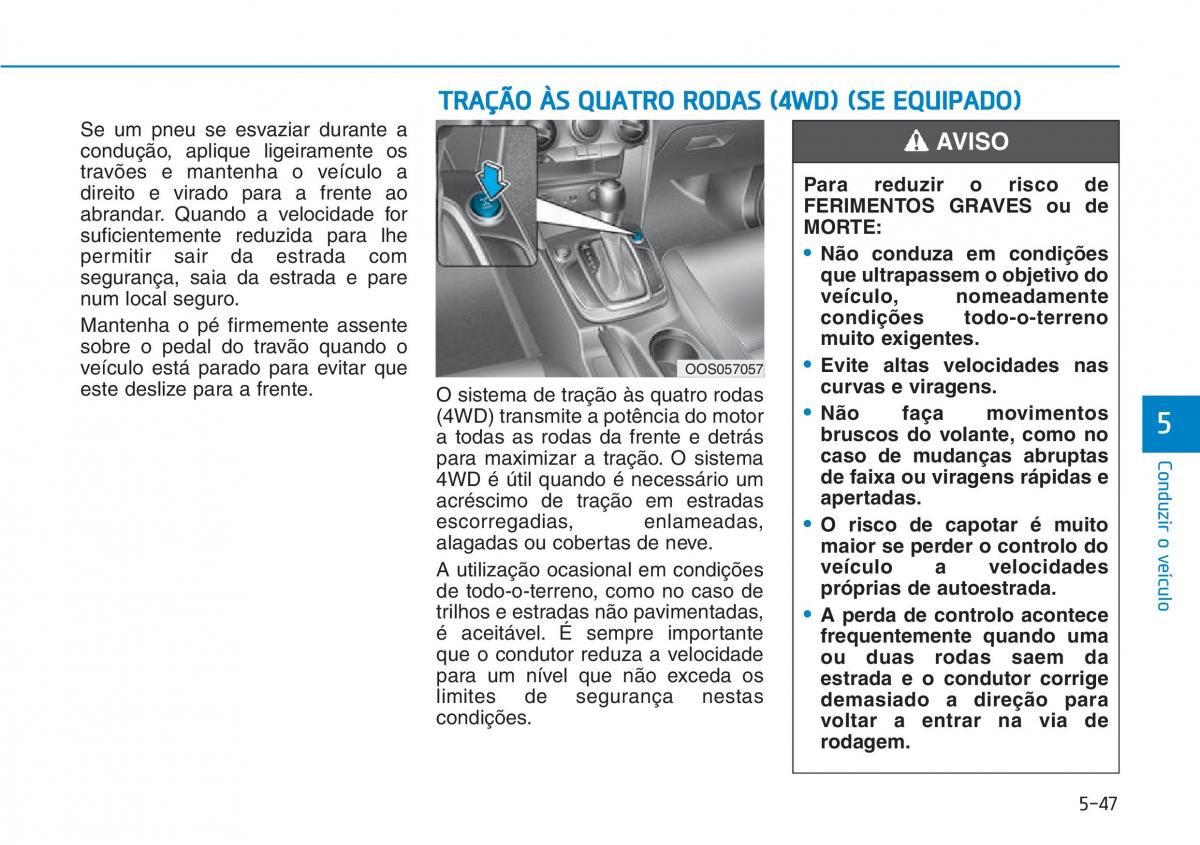 Se um pneu se esvaziar durante a condução, aplique ligeiramente os travões e mantenha o veículo a direito e virado para a frente ao abrandar. Quando a velocidade for suficientemente reduzida para lhe permitir sair da estrada com segurança, saia da estrada e pare num local seguro.

Mantenha o pé firmemente assente sobre o pedal do travão quando o veículo está parado para evitar que este deslize para a frente.

TRAÇÃO ÀS QUATRO RODAS (4WD) (SE EQUIPADO)

OOS057057

O sistema de tração às quatro rodas (4WD) transmite a potência do motor a todas as rodas da frente e detrás para maximizar a tração. O sistema 4WD é útil quando é necessário um acréscimo de tração em estradas escorregadias, enlameadas, alagadas ou cobertas de neve.

A utilização ocasional em condições de todo-o-terreno, como no caso de trilhos e estradas não pavimentadas, é aceitável. É sempre importante que o condutor reduza a velocidade para um nível que não exceda os limites de segurança nestas condições.

AVISO

Para reduzir o risco de FERIMENTOS GRAVES ou de MORTE:

• Não conduza em condições que ultrapassem o objetivo do veículo, nomeadamente condições todo-o-terreno muito exigentes.
• Evite altas velocidades nas curvas e viragens.
• Não faça movimentos bruscos do volante, como no caso de mudanças abruptas de faixa ou viragens rápidas e apertadas.
• O risco de capotar é muito maior se perder o controlo do veículo a velocidades próprias de autoestrada.
• A perda de controlo acontece frequentemente quando uma ou duas rodas saem da estrada e o condutor corrige demasiado a direção para voltar a entrar na via de rodagem.

5

Conduzir o veículo

5-47